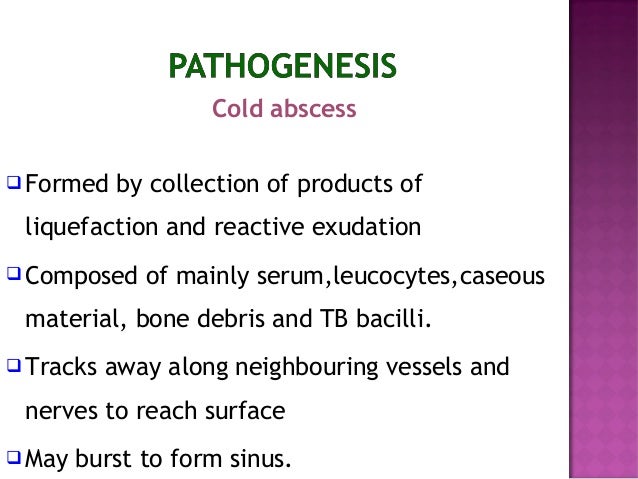 PATHOGENESIS
Cold abscess

❑ Formed by collection of products of liquefaction and reactive exudation

❑ Composed of mainly serum,leucocytes,caseous material, bone debris and TB bacilli.

❑ Tracks away along neighbouring vessels and nerves to reach surface

❑ May burst to form sinus.